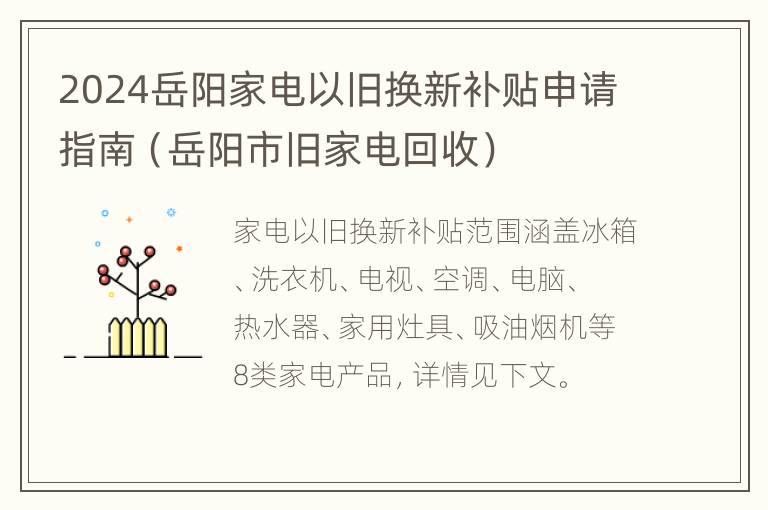 2024岳阳家电以旧换新补贴申请指南（岳阳市旧家电回收）

家电以旧换新补贴范围涵盖冰箱、洗衣机、电视、空调、电脑、热水器、家用灶具、吸油烟机等8类家电产品，详情见下文。